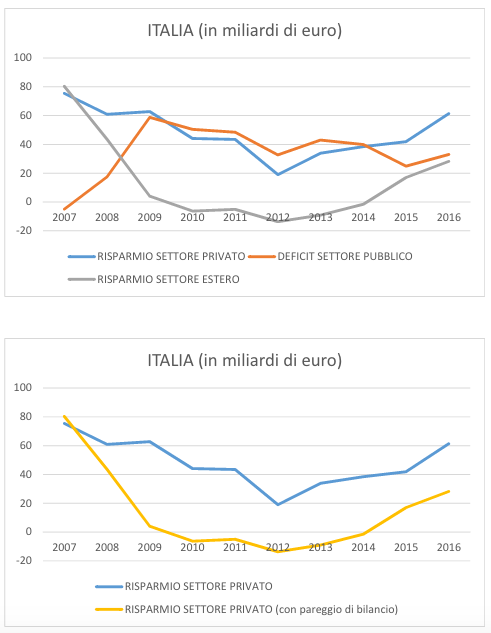 ITALIA (in miliardi di euro)

100
80
60
40
20
0
-20

2007 2008 2009 2010 2011 2012 2013 2014 2015 2016

RISPARMIO SETTORE PRIVATO
DEFICIT SETTORE PUBBLICO
RISPARMIO SETTORE ESTERO

ITALIA (in miliardi di euro)

100
80
60
40
20
0
-20

2007 2008 2009 2010 2011 2012 2013 2014 2015 2016

RISPARMIO SETTORE PRIVATO
RISPARMIO SETTORE PRIVATO (con pareggio di bilancio)